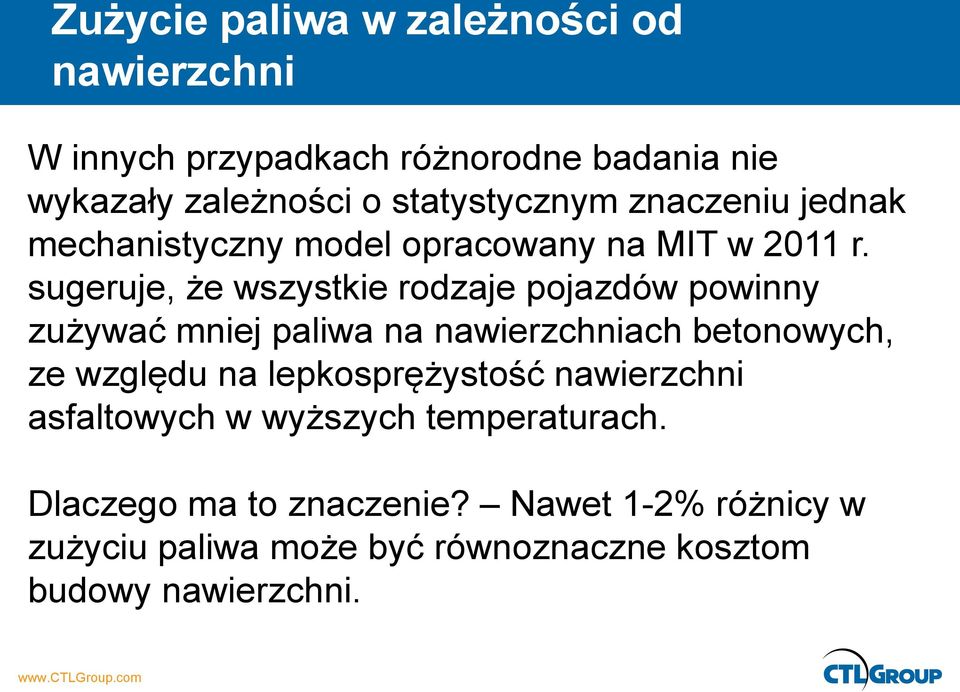 Zużycie paliwa w zależności od nawierzchni

W innych przypadkach różnorodne badania nie wykazały zależności o statystycznym znaczeniu jednak mechanistyczny model opracowany na MIT w 2011 r. sugeruje, że wszystkie rodzaje pojazdów powinny zużywać mniej paliwa na nawierzchniach betonowych, ze względu na lepkosprężystość nawierzchni asfaltowych w wyższych temperaturach.

Dlaczego ma to znaczenie? – Nawet 1-2% różnicy w zużyciu paliwa może być równoznaczne kosztom budowy nawierzchni.

www.CTLGroup.com

CTLGROUP